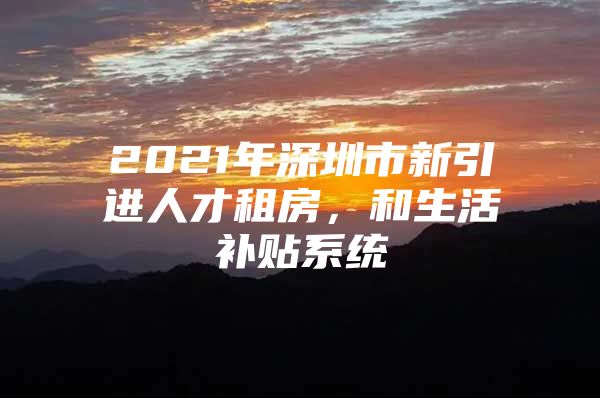 2021年深圳市新引进人才租房，和生活补贴系统